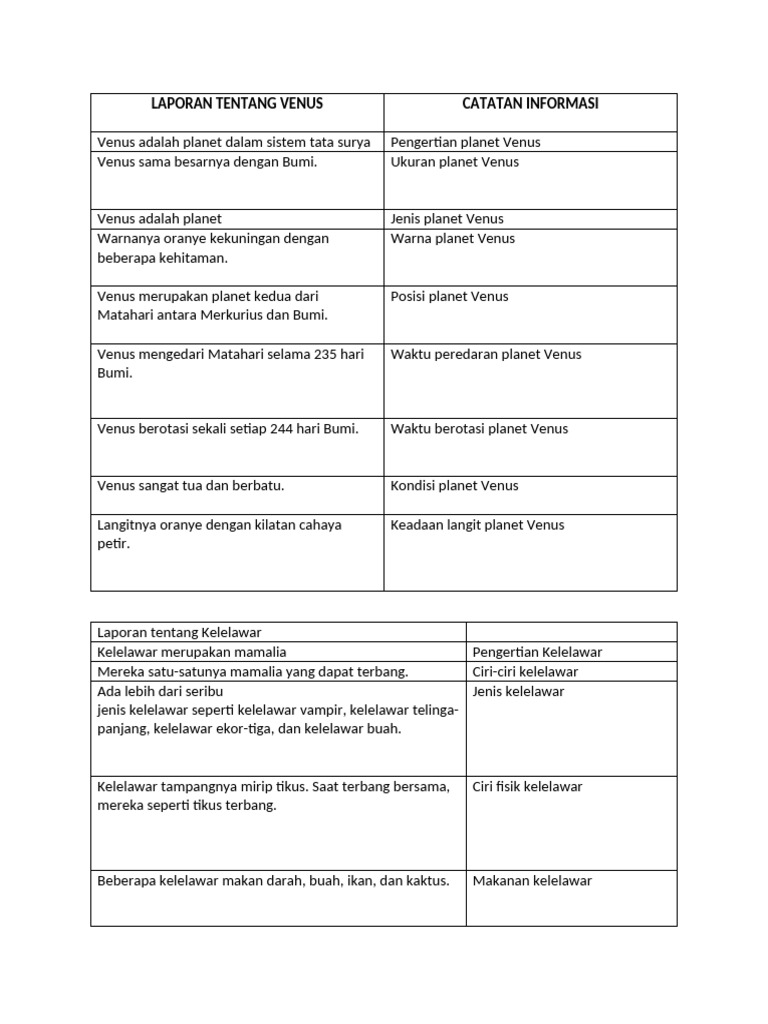 | LAPORAN TENTANG VENUS | CATATAN INFORMASI |
|---|---|
| Venus adalah planet dalam sistem tata surya | Pengertian planet Venus |
| Venus sama besarnya dengan Bumi. | Ukuran planet Venus |
| Venus adalah planet | Jenis planet Venus |
| Warnanya oranye kekuningan dengan beberapa kehitaman. | Warna planet Venus |
| Venus merupakan planet kedua dari Matahari antara Merkurius dan Bumi. | Posisi planet Venus |
| Venus mengedari Matahari selama 235 hari Bumi. | Waktu peredaran planet Venus |
| Venus berotasi sekali setiap 244 hari Bumi. | Waktu berotasi planet Venus |
| Venus sangat tua dan berbatu. | Kondisi planet Venus |
| Langitnya oranye dengan kilatan cahaya petir. | Keadaan langit planet Venus |

| Laporan tentang Kelelawar | |
|---|---|
| Kelelawar merupakan mamalia | Pengertian Kelelawar |
| Mereka satu-satunya mamalia yang dapat terbang. | Ciri-ciri kelelawar |
| Ada lebih dari seribu jenis kelelawar seperti kelelawar vampir, kelelawar telinga-panjang, kelelawar ekor-tiga, dan kelelawar buah. | Jenis kelelawar |
| Kelelawar tampangnya mirip tikus. Saat terbang bersama, mereka seperti tikus terbang. | Ciri fisik kelelawar |
| Beberapa kelelawar makan darah, buah, ikan, dan kaktus. | Makanan kelelawar |